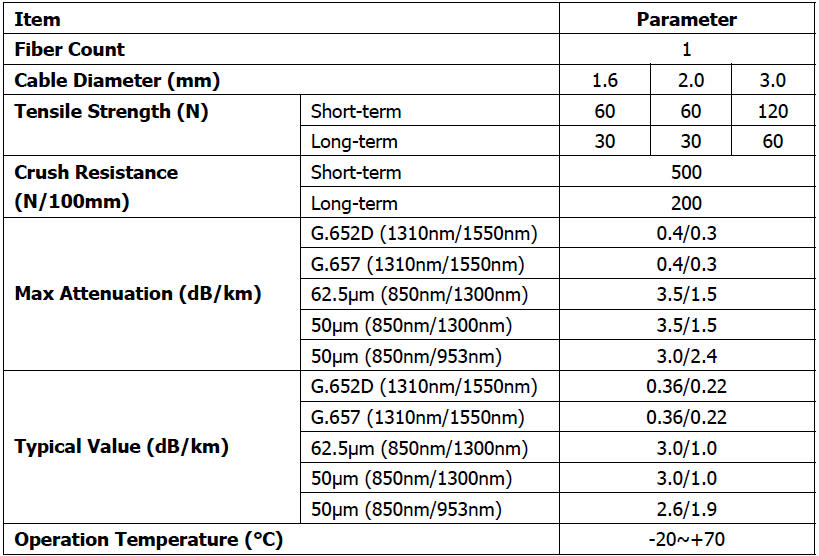 | Item | | Parameter | | |
|---|---|---|---|---|
| Fiber Count | | 1 | | |
| Cable Diameter (mm) | | 1.6 | 2.0 | 3.0 |
| Tensile Strength (N) | Short-term | 60 | 60 | 120 |
| | Long-term | 30 | 30 | 60 |
| Crush Resistance (N/100mm) | Short-term | 500 | | |
| | Long-term | 200 | | |
| Max Attenuation (dB/km) | G.652D (1310nm/1550nm) | 0.4/0.3 | | |
| | G.657 (1310nm/1550nm) | 0.4/0.3 | | |
| | 62.5μm (850nm/1300nm) | 3.5/1.5 | | |
| | 50μm (850nm/1300nm) | 3.5/1.5 | | |
| | 50μm (850nm/953nm) | 3.0/2.4 | | |
| Typical Value (dB/km) | G.652D (1310nm/1550nm) | 0.36/0.22 | | |
| | G.657 (1310nm/1550nm) | 0.36/0.22 | | |
| | 62.5μm (850nm/1300nm) | 3.0/1.0 | | |
| | 50μm (850nm/1300nm) | 3.0/1.0 | | |
| | 50μm (850nm/953nm) | 2.6/1.9 | | |
| Operation Temperature (°C) | | -20~+70 | | |